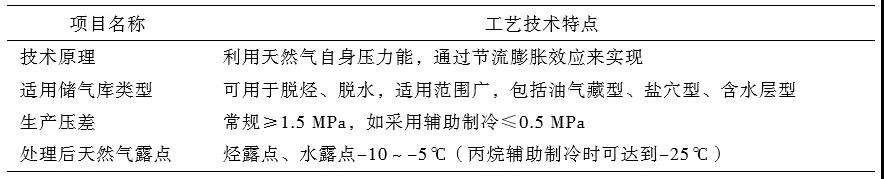 | 项目名称 | 工艺技术特点 |
|---|---|
| 技术原理 | 利用天然气自身压力能，通过节流膨胀效应来实现 |
| 适用储气库类型 | 可用于脱烃、脱水，适用范围广，包括油气藏型、盐穴型、含水层型 |
| 生产压差 | 常规≥1.5 MPa，如采用辅助制冷≤0.5 MPa |
| 处理后天然气露点 | 烃露点、水露点-10～-5℃（丙烷辅助制冷时可达到-25℃） |